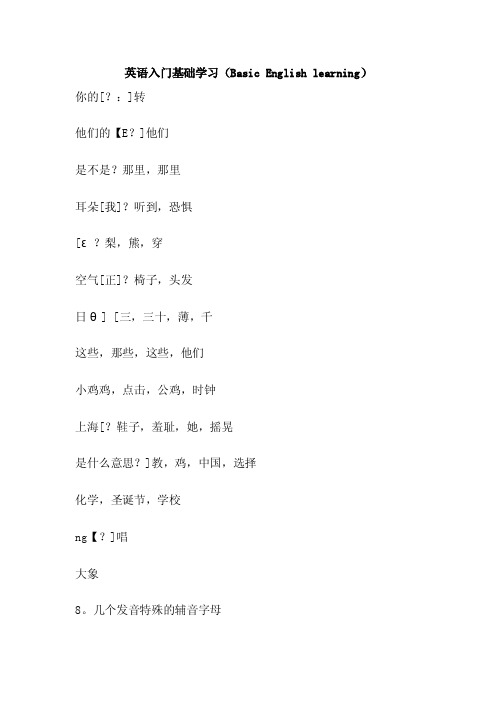 英语入门基础学习（Basic English learning）

你的[？：]转

他们的【E？]他们

是不是？那里，那里

耳朵[我]？听到，恐惧

[ε ？梨，熊，穿

空气[正]？椅子，头发

日θ] [三，三十，薄，千

这些，那些，这些，他们

小鸡鸡，点击，公鸡，时钟

上海[？鞋子，羞耻，她，摇晃

是什么意思？]教，鸡，中国，选择

化学，圣诞节，学校

ng【？]唱

大象

8。几个发音特殊的辅音字母